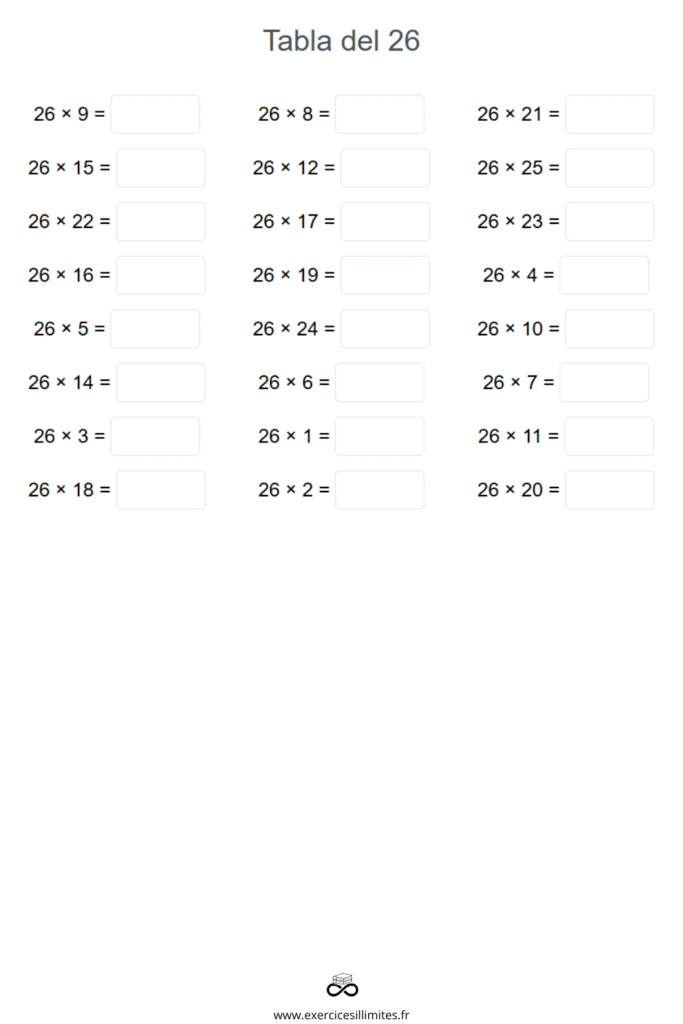 Tabla del 26

$26 \times 9 =$

$26 \times 15 =$

$26 \times 22 =$

$26 \times 16 =$

$26 \times 5 =$

$26 \times 14 =$

$26 \times 3 =$

$26 \times 18 =$

$26 \times 8 =$

$26 \times 12 =$

$26 \times 17 =$

$26 \times 19 =$

$26 \times 24 =$

$26 \times 6 =$

$26 \times 1 =$

$26 \times 2 =$

$26 \times 21 =$

$26 \times 25 =$

$26 \times 23 =$

$26 \times 4 =$

$26 \times 10 =$

$26 \times 7 =$

$26 \times 11 =$

$26 \times 20 =$

www.exercicesillimites.fr